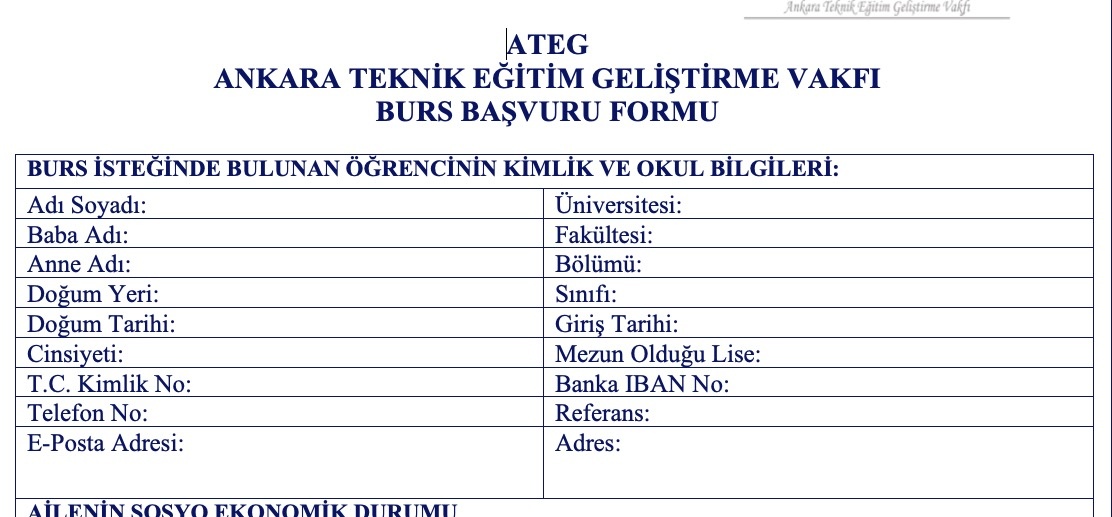 Ankara Teknik Eğitim Geliştirme Vakfı

ATEG
ANKARA TEKNİK EĞİTİM GELİŞTİRME VAKFI
BURS BAŞVURU FORMU

| BURS İSTEĞİNDE BULUNAN ÖĞRENCİNİN KİMLİK VE OKUL BİLGİLERİ: | |
|---|---|
| Adı Soyadı: | Üniversitesi: |
| Baba Adı: | Fakültesi: |
| Anne Adı: | Bölümü: |
| Doğum Yeri: | Sınıfı: |
| Doğum Tarihi: | Giriş Tarihi: |
| Cinsiyeti: | Mezun Olduğu Lise: |
| T.C. Kimlik No: | Banka IBAN No: |
| Telefon No: | Referans: |
| E-Posta Adresi: | Adres: |

AİLENİN SOSYO EKONOMİK DURUMU